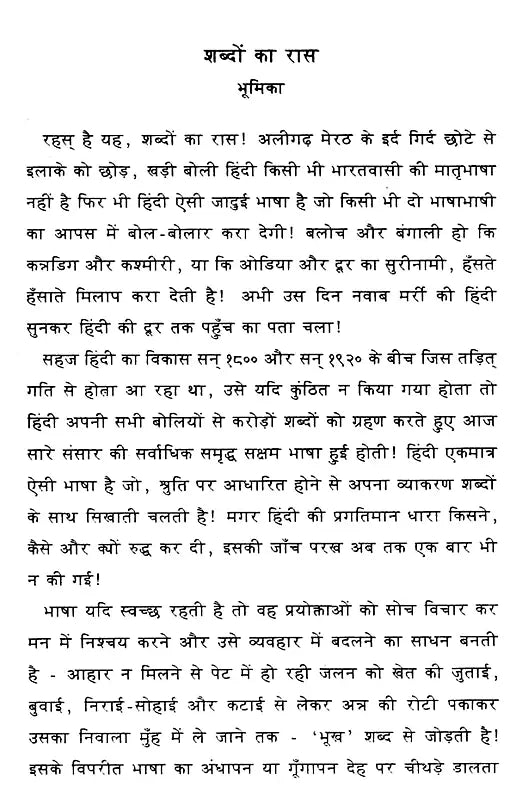 शब्दों का रास
भूमिका

रहस् है यह, शब्दों का रास! अलीगढ़ मेरठ के इर्द गिर्द छोटे से इलाके को छोड़, खड़ी बोली हिंदी किसी भी भारतवासी की मातृभाषा नहीं है फिर भी हिंदी ऐसी जादुई भाषा है जो किसी भी दो भाषाभाषी का आपस में बोल-बोलार करा देगी! बलोच और बंगाली हो कि कन्नडिग और कश्मीरी, या कि ओडिया और दूर का सुरीनामी, हँसते हँसाते मिलाप करा देती है! अभी उस दिन नवाब मर्री की हिंदी सुनकर हिंदी की दूर तक पहुँच का पता चला!

सहज हिंदी का विकास सन् १८०० और सन् १९२० के बीच जिस तड़ित् गति से होता आ रहा था, उसे यदि कुंठित न किया गया होता तो हिंदी अपनी सभी बोलियों से करोड़ों शब्दों को ग्रहण करते हुए आज सारे संसार की सर्वाधिक समृद्ध सक्षम भाषा हुई होती! हिंदी एकमात्र ऐसी भाषा है जो, श्रुति पर आधारित होने से अपना व्याकरण शब्दों के साथ सिखाती चलती है! मगर हिंदी की प्रगतिमान धारा किसने, कैसे और क्यों रुद्ध कर दी, इसकी जाँच परख अब तक एक बार भी न की गई!

भाषा यदि स्वच्छ रहती है तो वह प्रयोक्ताओं को सोच विचार कर मन में निश्चय करने और उसे व्यवहार में बदलने का साधन बनती है - आहार न मिलने से पेट में हो रही जलन को खेत की जुताई, बुवाई, निराई-सोहाई और कटाई से लेकर अन्न की रोटी पकाकर उसका निवाला मुँह में ले जाने तक - 'भूख' शब्द से जोड़ती है! इसके विपरीत भाषा का अंधापन या गूँगापन देह पर चीथड़े डालता